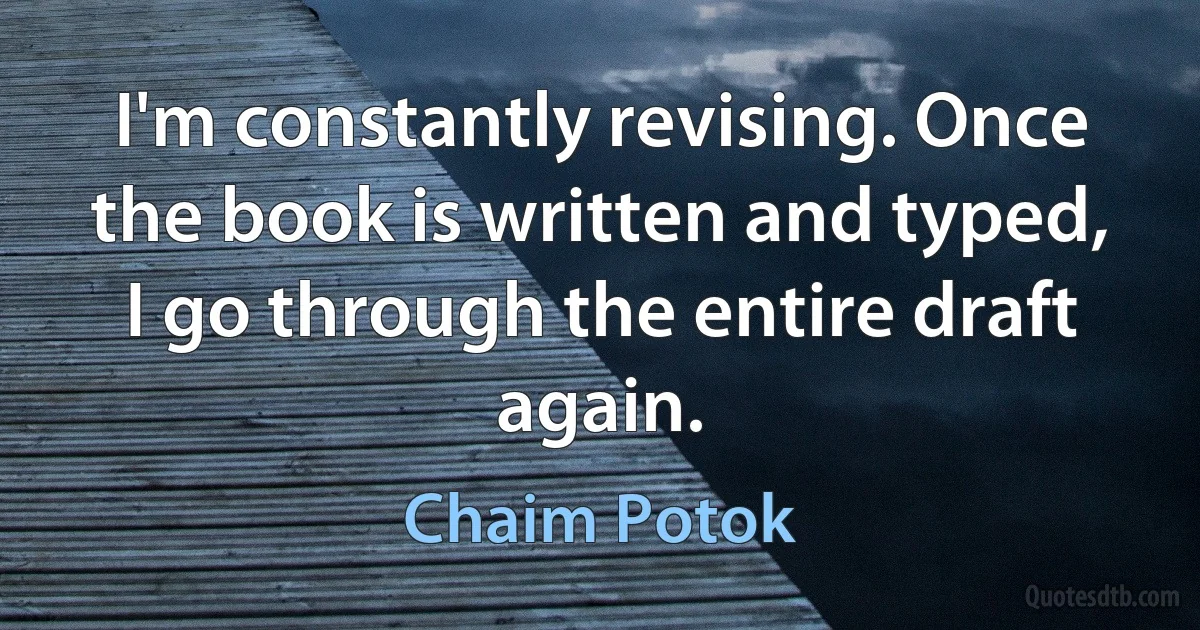 I'm constantly revising. Once the book is written and typed, I go through the entire draft again.

Chaim Potok

Quotesdtb.com